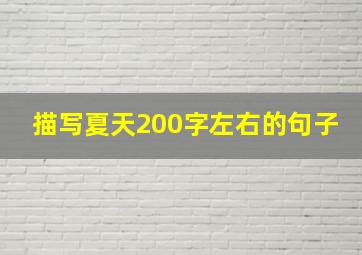 描写夏天200字左右的句子